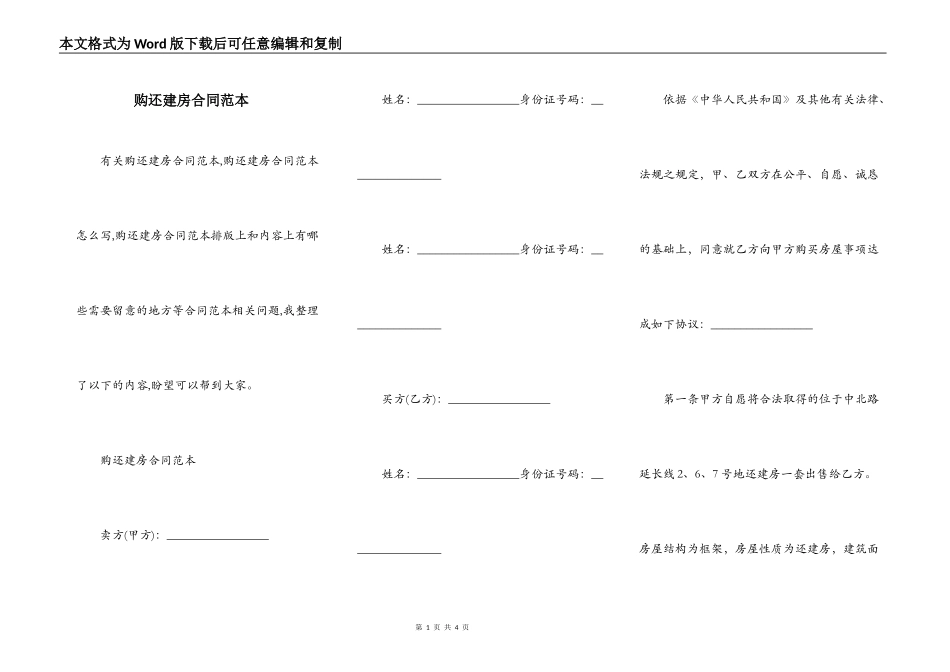 本文格式为Word版下载后可任意编辑和复制

购还建房合同范本

有关购还建房合同范本,购还建房合同范本怎么写,购还建房合同范本排版上和内容上有哪些需要留意的地方等合同范本相关问题,我整理了以下的内容,盼望可以帮到大家。

购还建房合同范本

卖方(甲方): ________________

姓名: ________________身份证号码: ________________

姓名: ________________身份证号码: ________________

买方(乙方): ________________

姓名: ________________身份证号码: ________________

依据《中华人民共和国》及其他有关法律、法规之规定，甲、乙双方在公平、自愿、诚恳的基础上，同意就乙方向甲方购买房屋事项达成如下协议: ________________

第一条甲方自愿将合法取得的位于中北路延长线2、6、7号地还建房一套出售给乙方。房屋结构为框架，房屋性质为还建房，建筑面

第 1 页 共 4 页